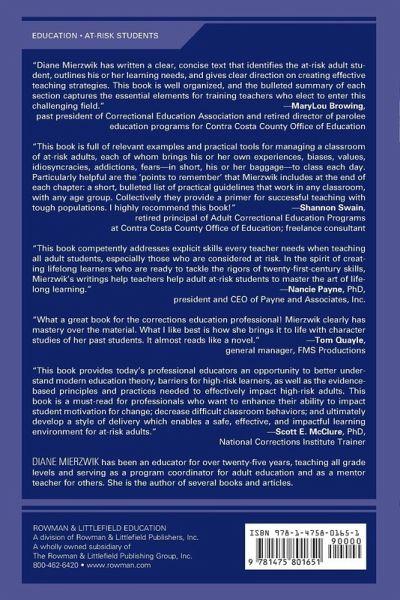 EDUCATION • AT-RISK STUDENTS

"Diane Mierzwik has written a clear, concise text that identifies the at-risk adult student, outlines his or her learning needs, and gives clear direction on creating effective teaching strategies. This book is well organized, and the bulleted summary of each section captures the essential elements for training teachers who elect to enter this challenging field."
—MaryLou Browing, past president of Correctional Education Association and retired director of parolee education programs for Contra Costa County Office of Education

"This book is full of relevant examples and practical tools for managing a classroom of at-risk adults, each of whom brings his or her own experiences, biases, values, idiosyncracies, addictions, fears—in short, his or her baggage—to class each day. Particularly helpful are the 'points to remember' that Mierzwik includes at the end of each chapter: a short, bulleted list of practical guidelines that work in any classroom, with any age group. Collectively they provide a primer for successful teaching with tough populations. I highly recommend this book!"
—Shannon Swain, retired principal of Adult Correctional Education Programs at Contra Costa County Office of Education; freelance consultant

"This book competently addresses explicit skills every teacher needs when teaching all adult students, especially those who are considered at risk. In the spirit of creating lifelong learners who are ready to tackle the rigors of twenty-first-century skills, Mierzwik's writings help teachers help adult at-risk students to master the art of lifelong learning."
—Nancie Payne, PhD, president and CEO of Payne and Associates, Inc.

"What a great book for the corrections education professional! Mierzwik clearly has mastery over the material. What I like best is how she brings it to life with character studies of her past students. It almost reads like a novel."
—Tom Quayle, general manager, FMS Productions

"This book provides today's professional educators an opportunity to better understand modern education theory, barriers for high-risk learners, as well as the evidence-based principles and practices needed to effectively impact high-risk adults. This book is a must-read for professionals who want to enhance their ability to impact student motivation for change; decrease difficult classroom behaviors; and ultimately develop a style of delivery which enables a safe, effective, and impactful learning environment for at-risk adults."
—Scott E. McClure, PhD, National Corrections Institute Trainer

DIANE MIERZWIK has been an educator for over twenty-five years, teaching all grade levels and serving as a program coordinator for adult education and as a mentor teacher for others. She is the author of several books and articles.

ROWMAN & LITTLEFIELD EDUCATION
A division of Rowman & Littlefield Publishers, Inc.
A wholly owned subsidiary of
The Rowman & Littlefield Publishing Group, Inc.
800-462-6420 • www.rowman.com

ISBN 978-1-4758-0165-1
90000
9 781475 801651